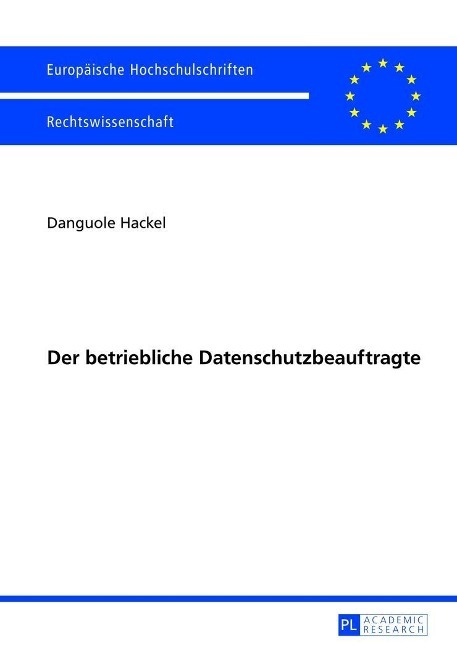 Europäische Hochschulschriften

Rechtswissenschaft

Danguole Hackel

Der betriebliche Datenschutzbeauftragte

PL ACADEMIC RESEARCH